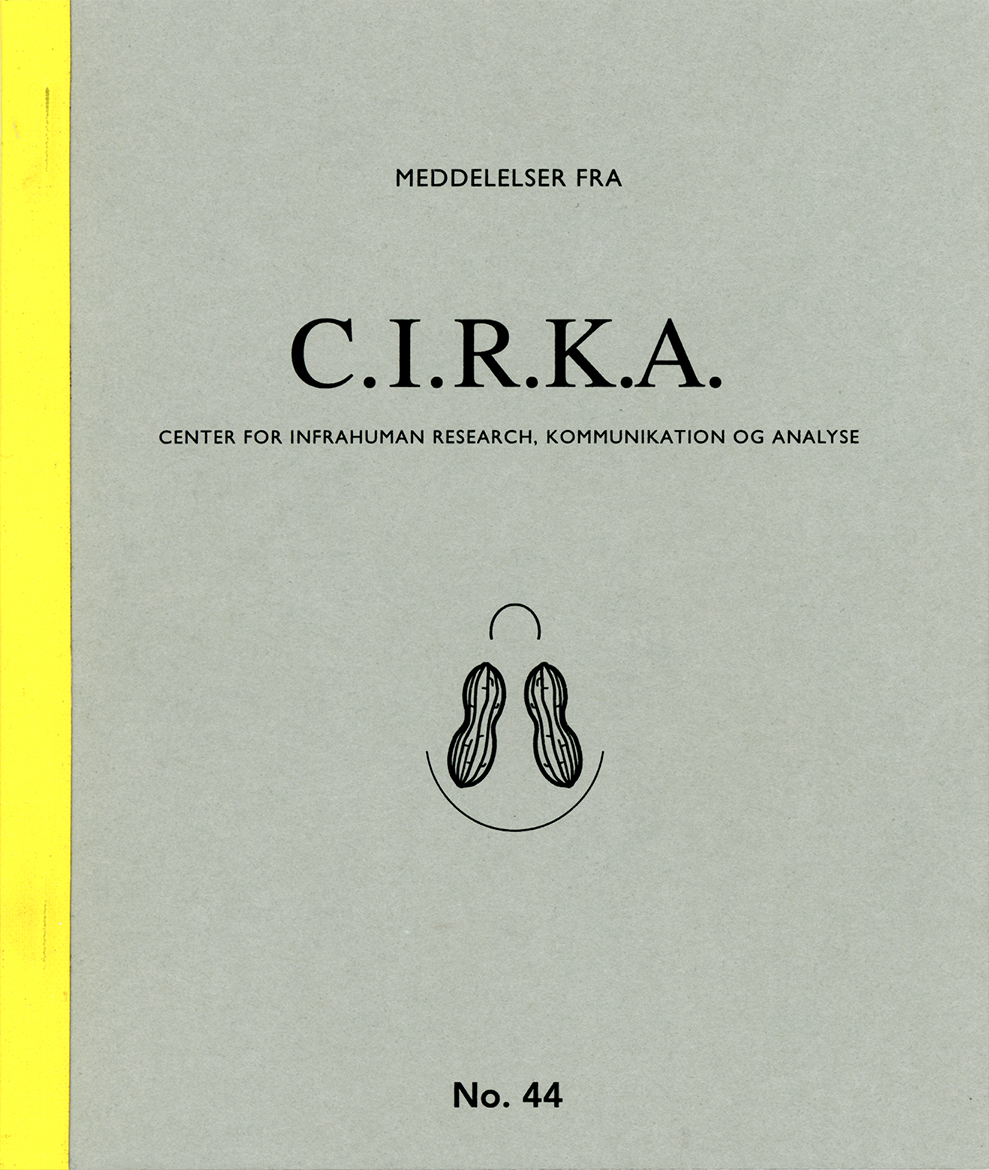 MEDDELELSER FRA

C.I.R.K.A.

CENTER FOR INFRAHUMAN RESEARCH, KOMMUNIKATION OG ANALYSE

No. 44